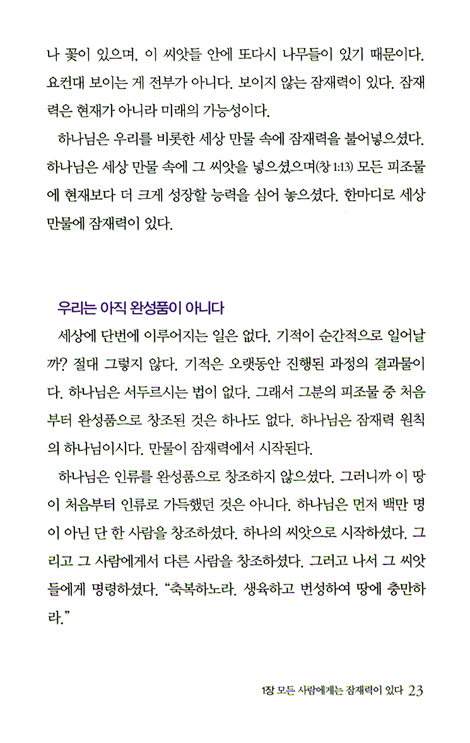 나 꽃이 있으며, 이 씨앗들 안에 또다시 나무들이 있기 때문이다. 요컨대 보이는 게 전부가 아니다. 보이지 않는 잠재력이 있다. 잠재력은 현재가 아니라 미래의 가능성이다.

하나님은 우리를 비롯한 세상 만물 속에 잠재력을 불어넣으셨다. 하나님은 세상 만물 속에 그 씨앗을 넣으셨으며(창 1:13) 모든 피조물에 현재보다 더 크게 성장할 능력을 심어 놓으셨다. 한마디로 세상 만물에 잠재력이 있다.

우리는 아직 완성품이 아니다

세상에 단번에 이루어지는 일은 없다. 기적이 순간적으로 일어날까? 절대 그렇지 않다. 기적은 오랫동안 진행된 과정의 결과물이다. 하나님은 서두르시는 법이 없다. 그래서 그분의 피조물 중 처음부터 완성품으로 창조된 것은 하나도 없다. 하나님은 잠재력 원칙의 하나님이시다. 만물이 잠재력에서 시작된다.

하나님은 인류를 완성품으로 창조하지 않으셨다. 그러니까 이 땅이 처음부터 인류로 가득했던 것은 아니다. 하나님은 먼저 백만 명이 아닌 단 한 사람을 창조하셨다. 하나의 씨앗으로 시작하셨다. 그리고 그 사람에게서 다른 사람을 창조하셨다. 그러고 나서 그 씨앗들에게 명령하셨다. "축복하노라. 생육하고 번성하여 땅에 충만하라."

1장 모든 사람에게는 잠재력이 있다 23